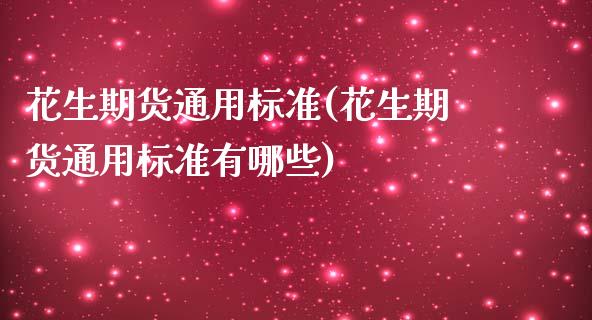 花生期货通用标准(花生期货通用标准有哪些)